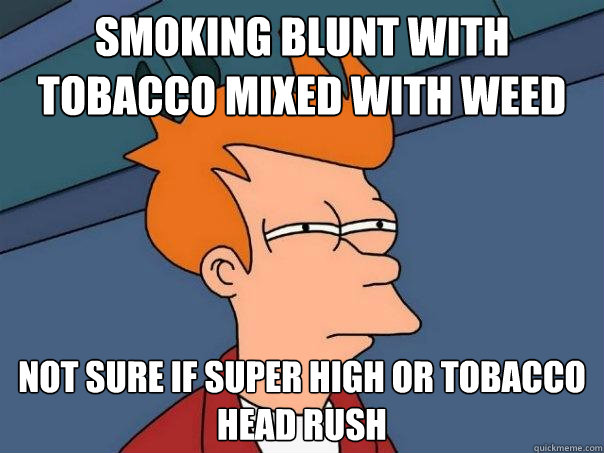 SMOKING BLUNT WITH TOBACCO MIXED WITH WEED

NOT SURE IF SUPER HIGH OR TOBACCO HEAD RUSH

quickmeme.com